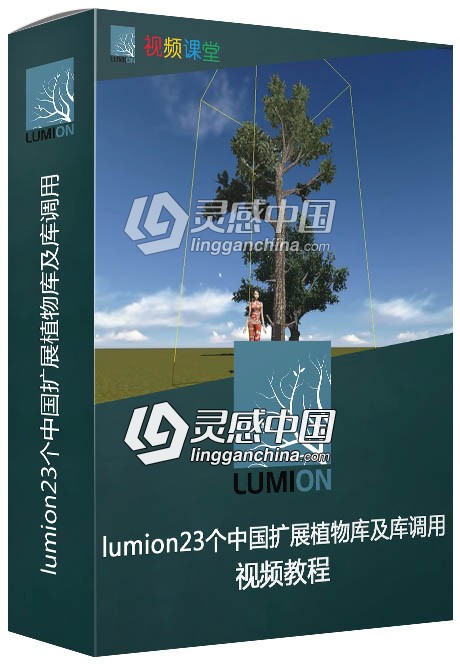 LUMION

lumion23个中国扩展植物库及库调用

LUMION 视频课堂

灵感中国
lingganchina.com

灵感中国
lingganchina.com

LUMION

lumion23个中国扩展植物库及库调用
视频教程